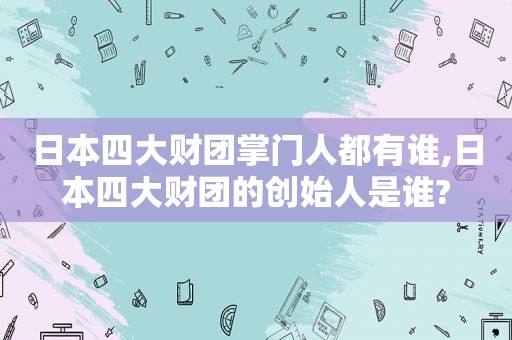 日本四大财团掌门人都有谁,日本四大财团的创始人是谁?

STATIONERY